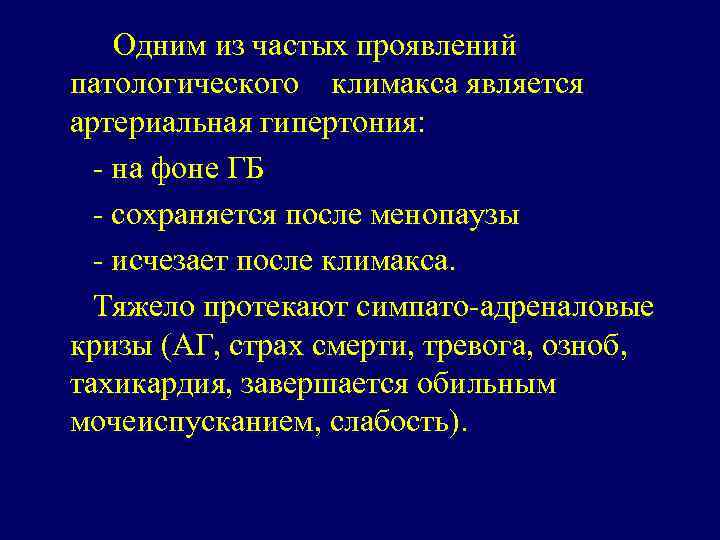 Одним из частых проявлений патологического климакса является артериальная гипертония:

- на фоне ГБ

- сохраняется после менопаузы

- исчезает после климакса.

Тяжело протекают симпато-адреналовые кризы (АГ, страх смерти, тревога, озноб, тахикардия, завершается обильным мочеиспусканием, слабость).